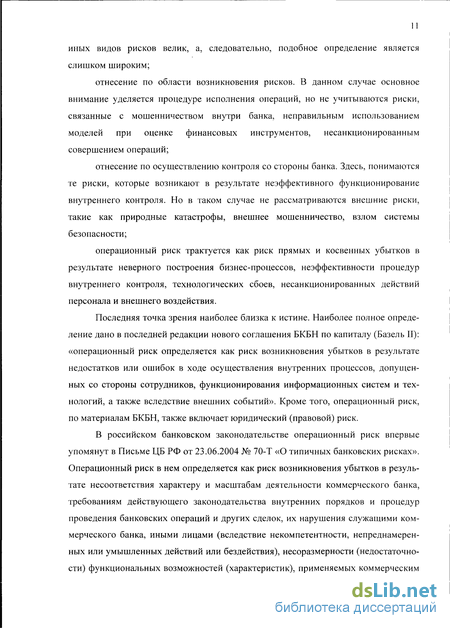 11

иных видов рисков велик, а, следовательно, подобное определение является слишком широким;

отнесение по области возникновения рисков. В данном случае основное внимание уделяется процедуре исполнения операций, но не учитываются риски, связанные с мошенничеством внутри банка, неправильным использованием моделей при оценке финансовых инструментов, несанкционированным совершением операций;

отнесение по осуществлению контроля со стороны банка. Здесь, понимаются те риски, которые возникают в результате неэффективного функционирование внутреннего контроля. Но в таком случае не рассматриваются внешние риски, такие как природные катастрофы, внешнее мошенничество, взлом системы безопасности;

операционный риск трактуется как риск прямых и косвенных убытков в результате неверного построения бизнес-процессов, неэффективности процедур внутреннего контроля, технологических сбоев, несанкционированных действий персонала и внешнего воздействия.

Последняя точка зрения наиболее близка к истине. Наиболее полное определение дано в последней редакции нового соглашения БКБН по капиталу (Базель II): «операционный риск определяется как риск возникновения убытков в результате недостатков или ошибок в ходе осуществления внутренних процессов, допущенных со стороны сотрудников, функционирования информационных систем и технологий, а также вследствие внешних событий». Кроме того, операционный риск, по материалам БКБН, также включает юридический (правовой) риск.

В российском банковском законодательстве операционный риск впервые упомянут в Письме ЦБ РФ от 23.06.2004 № 70-Т «О типичных банковских рисках». Операционный риск в нем определяется как риск возникновения убытков в результате несоответствия характеру и масштабам деятельности коммерческого банка, требованиям действующего законодательства внутренних порядков и процедур проведения банковских операций и других сделок, их нарушения служащими коммерческого банка, иными лицами (вследствие некомпетентности, непреднамеренных или умышленных действий или бездействия), несоразмерности (недостаточности) функциональных возможностей (характеристик), применяемых коммерческим

dsLib.net
библиотека диссертаций